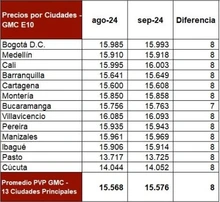 | Precios por Ciudades - GMC E10 | ago-24 | sep-24 | Diferencia |
|---|---|---|---|
| Bogotá D.C. | 15.985 | 15.993 | 8 |
| Medellín | 15.910 | 15.918 | 8 |
| Cali | 15.995 | 16.003 | 8 |
| Barranquilla | 15.641 | 15.649 | 8 |
| Cartagena | 15.600 | 15.608 | 8 |
| Montería | 15.850 | 15.858 | 8 |
| Bucaramanga | 15.756 | 15.763 | 7 |
| Villavicencio | 16.085 | 16.093 | 8 |
| Pereira | 15.935 | 15.943 | 8 |
| Manizales | 15.961 | 15.969 | 8 |
| Ibagué | 15.906 | 15.914 | 8 |
| Pasto | 13.717 | 13.725 | 8 |
| Cúcuta | 14.044 | 14.052 | 8 |
| Promedio PVP GMC - 13 Ciudades Principales | 15.568 | 15.576 | 8 |